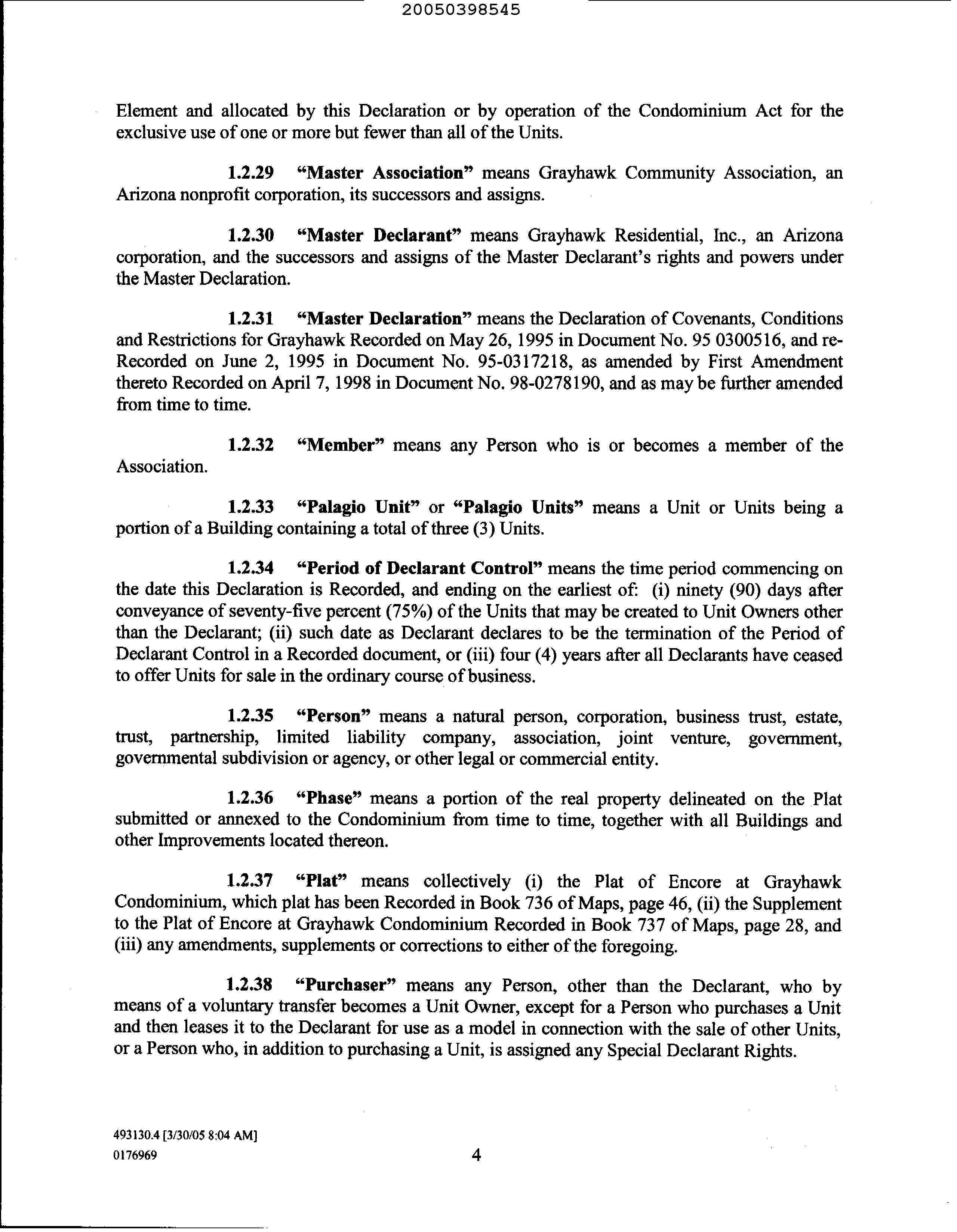 20050398545

Element and allocated by this Declaration or by operation of the Condominium Act for the exclusive use of one or more but fewer than all of the Units.

1.2.29 "Master Association" means Grayhawk Community Association, an Arizona nonprofit corporation, its successors and assigns.

1.2.30 "Master Declarant" means Grayhawk Residential, Inc., an Arizona corporation, and the successors and assigns of the Master Declarant's rights and powers under the Master Declaration.

1.2.31 "Master Declaration" means the Declaration of Covenants, Conditions and Restrictions for Grayhawk Recorded on May 26, 1995 in Document No. 95 0300516, and re-Recorded on June 2, 1995 in Document No. 95-0317218, as amended by First Amendment thereto Recorded on April 7, 1998 in Document No. 98-0278190, and as may be further amended from time to time.

1.2.32 "Member" means any Person who is or becomes a member of the Association.

1.2.33 "Palagio Unit" or "Palagio Units" means a Unit or Units being a portion of a Building containing a total of three (3) Units.

1.2.34 "Period of Declarant Control" means the time period commencing on the date this Declaration is Recorded, and ending on the earliest of: (i) ninety (90) days after conveyance of seventy-five percent (75%) of the Units that may be created to Unit Owners other than the Declarant; (ii) such date as Declarant declares to be the termination of the Period of Declarant Control in a Recorded document, or (iii) four (4) years after all Declarants have ceased to offer Units for sale in the ordinary course of business.

1.2.35 "Person" means a natural person, corporation, business trust, estate, trust, partnership, limited liability company, association, joint venture, government, governmental subdivision or agency, or other legal or commercial entity.

1.2.36 "Phase" means a portion of the real property delineated on the Plat submitted or annexed to the Condominium from time to time, together with all Buildings and other Improvements located thereon.

1.2.37 "Plat" means collectively (i) the Plat of Encore at Grayhawk Condominium, which plat has been Recorded in Book 736 of Maps, page 46, (ii) the Supplement to the Plat of Encore at Grayhawk Condominium Recorded in Book 737 of Maps, page 28, and (iii) any amendments, supplements or corrections to either of the foregoing.

1.2.38 "Purchaser" means any Person, other than the Declarant, who by means of a voluntary transfer becomes a Unit Owner, except for a Person who purchases a Unit and then leases it to the Declarant for use as a model in connection with the sale of other Units, or a Person who, in addition to purchasing a Unit, is assigned any Special Declarant Rights.

493130.4 [3/30/05 8:04 AM]
0176969

4